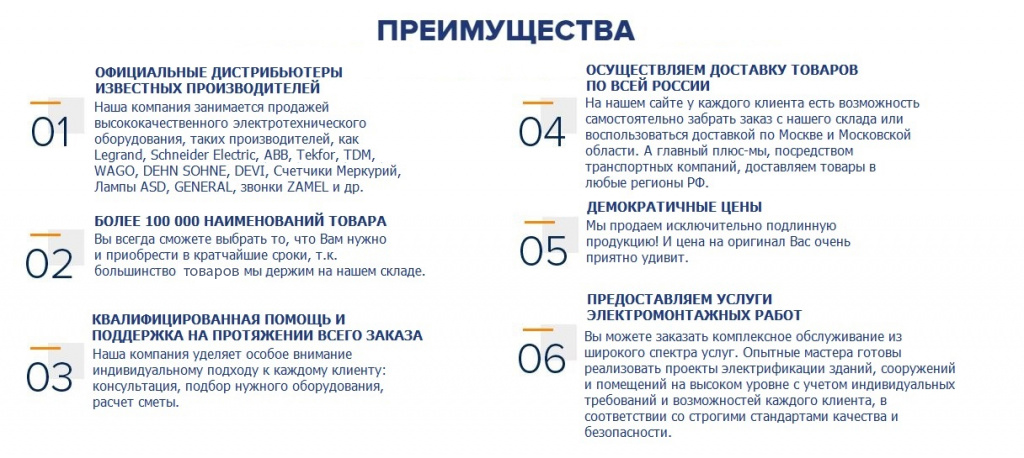 ПРЕИМУЩЕСТВА

01
ОФИЦИАЛЬНЫЕ ДИСТРИБЬЮТЕРЫ ИЗВЕСТНЫХ ПРОИЗВОДИТЕЛЕЙ
Наша компания занимается продажей высококачественного электротехнического оборудования, таких производителей, как Legrand, Schneider Electric, ABB, Tekfor, TDM, WAGO, DEHN SOHNE, DEVI, Счетчики Меркурий, Лампы ASD, GENERAL, звонки ZAMEL и др.

02
БОЛЕЕ 100 000 НАИМЕНОВАНИЙ ТОВАРА
Вы всегда сможете выбрать то, что Вам нужно и приобрести в кратчайшие сроки, т.к. большинство товаров мы держим на нашем складе.

03
КВАЛИФИЦИРОВАННАЯ ПОМОЩЬ И ПОДДЕРЖКА НА ПРОТЯЖЕНИИ ВСЕГО ЗАКАЗА
Наша компания уделяет особое внимание индивидуальному подходу к каждому клиенту: консультация, подбор нужного оборудования, расчет сметы.

04
ОСУЩЕСТВЛЯЕМ ДОСТАВКУ ТОВАРОВ ПО ВСЕЙ РОССИИ
На нашем сайте у каждого клиента есть возможность самостоятельно забрать заказ с нашего склада или воспользоваться доставкой по Москве и Московской области. А главный плюс-мы, посредством транспортных компаний, доставляем товары в любые регионы РФ.

05
ДЕМОКРАТИЧНЫЕ ЦЕНЫ
Мы продаем исключительно подлинную продукцию! И цена на оригинал Вас очень приятно удивит.

06
ПРЕДОСТАВЛЯЕМ УСЛУГИ ЭЛЕКТРОМОНТАЖНЫХ РАБОТ
Вы можете заказать комплексное обслуживание из широкого спектра услуг. Опытные мастера готовы реализовать проекты электрификации зданий, сооружений и помещений на высоком уровне с учетом индивидуальных требований и возможностей каждого клиента, в соответствии со строгими стандартами качества и безопасности.